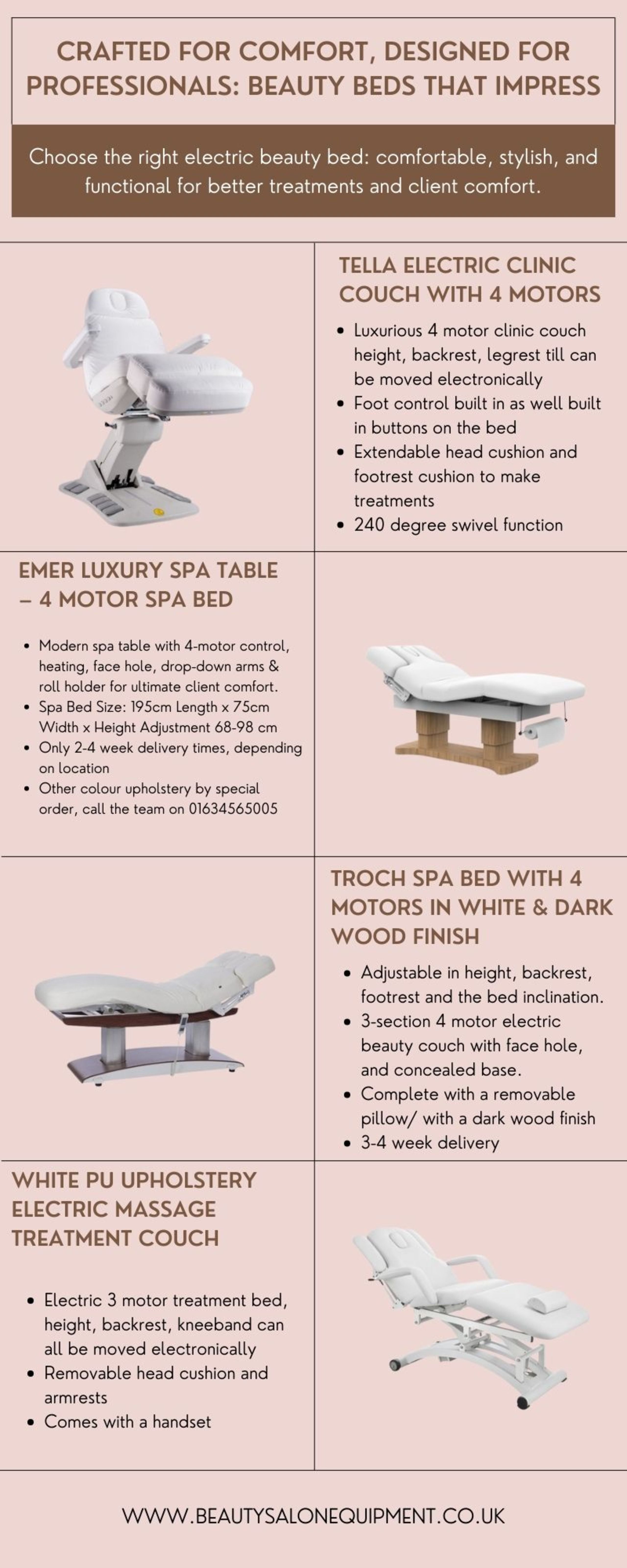 CRAFTED FOR COMFORT, DESIGNED FOR PROFESSIONALS: BEAUTY BEDS THAT IMPRESS

Choose the right electric beauty bed: comfortable, stylish, and functional for better treatments and client comfort.

TELLA ELECTRIC CLINIC COUCH WITH 4 MOTORS

• Luxurious 4 motor clinic couch height, backrest, legrest till can be moved electronically
• Foot control built in as well built in buttons on the bed
• Extendable head cushion and footrest cushion to make treatments
• 240 degree swivel function

EMER LUXURY SPA TABLE – 4 MOTOR SPA BED

• Modern spa table with 4-motor control, heating, face hole, drop-down arms & roll holder for ultimate client comfort.
• Spa Bed Size: 195cm Length x 75cm Width x Height Adjustment 68-98 cm
• Only 2-4 week delivery times, depending on location
• Other colour upholstery by special order, call the team on 01634565005

TROCH SPA BED WITH 4 MOTORS IN WHITE & DARK WOOD FINISH

• Adjustable in height, backrest, footrest and the bed inclination.
• 3-section 4 motor electric beauty couch with face hole, and concealed base.
• Complete with a removable pillow/ with a dark wood finish
• 3-4 week delivery

WHITE PU UPHOLSTERY ELECTRIC MASSAGE TREATMENT COUCH

• Electric 3 motor treatment bed, height, backrest, kneeband can all be moved electronically
• Removable head cushion and armrests
• Comes with a handset

WWW.BEAUTYSALONEQUIPMENT.CO.UK